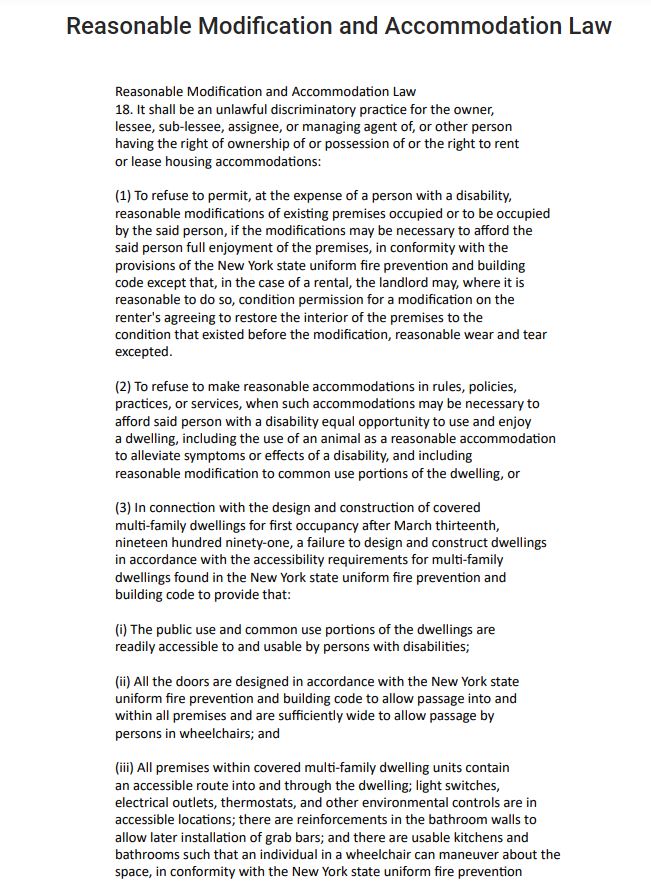 Reasonable Modification and Accommodation Law

Reasonable Modification and Accommodation Law
18. It shall be an unlawful discriminatory practice for the owner, lessee, sub-lessee, assignee, or managing agent of, or other person having the right of ownership of or possession of or the right to rent or lease housing accommodations:

(1) To refuse to permit, at the expense of a person with a disability, reasonable modifications of existing premises occupied or to be occupied by the said person, if the modifications may be necessary to afford the said person full enjoyment of the premises, in conformity with the provisions of the New York state uniform fire prevention and building code except that, in the case of a rental, the landlord may, where it is reasonable to do so, condition permission for a modification on the renter's agreeing to restore the interior of the premises to the condition that existed before the modification, reasonable wear and tear excepted.

(2) To refuse to make reasonable accommodations in rules, policies, practices, or services, when such accommodations may be necessary to afford said person with a disability equal opportunity to use and enjoy a dwelling, including the use of an animal as a reasonable accommodation to alleviate symptoms or effects of a disability, and including reasonable modification to common use portions of the dwelling, or

(3) In connection with the design and construction of covered multi-family dwellings for first occupancy after March thirteenth, nineteen hundred ninety-one, a failure to design and construct dwellings in accordance with the accessibility requirements for multi-family dwellings found in the New York state uniform fire prevention and building code to provide that:

(i) The public use and common use portions of the dwellings are readily accessible to and usable by persons with disabilities;

(ii) All the doors are designed in accordance with the New York state uniform fire prevention and building code to allow passage into and within all premises and are sufficiently wide to allow passage by persons in wheelchairs; and

(iii) All premises within covered multi-family dwelling units contain an accessible route into and through the dwelling; light switches, electrical outlets, thermostats, and other environmental controls are in accessible locations; there are reinforcements in the bathroom walls to allow later installation of grab bars; and there are usable kitchens and bathrooms such that an individual in a wheelchair can maneuver about the space, in conformity with the New York state uniform fire prevention